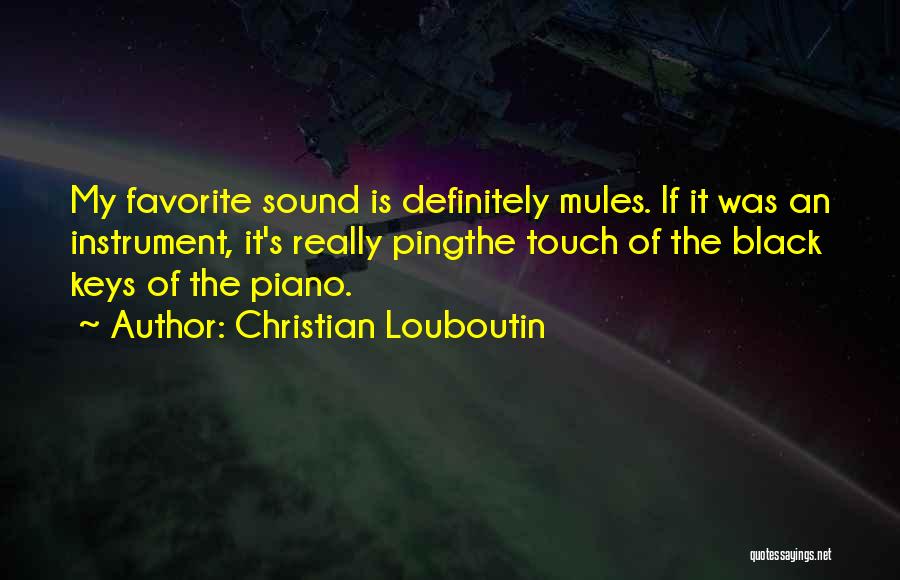 My favorite sound is definitely mules. If it was an instrument, it's really pingthe touch of the black keys of the piano.

~ Author: Christian Louboutin

quotessayings.net